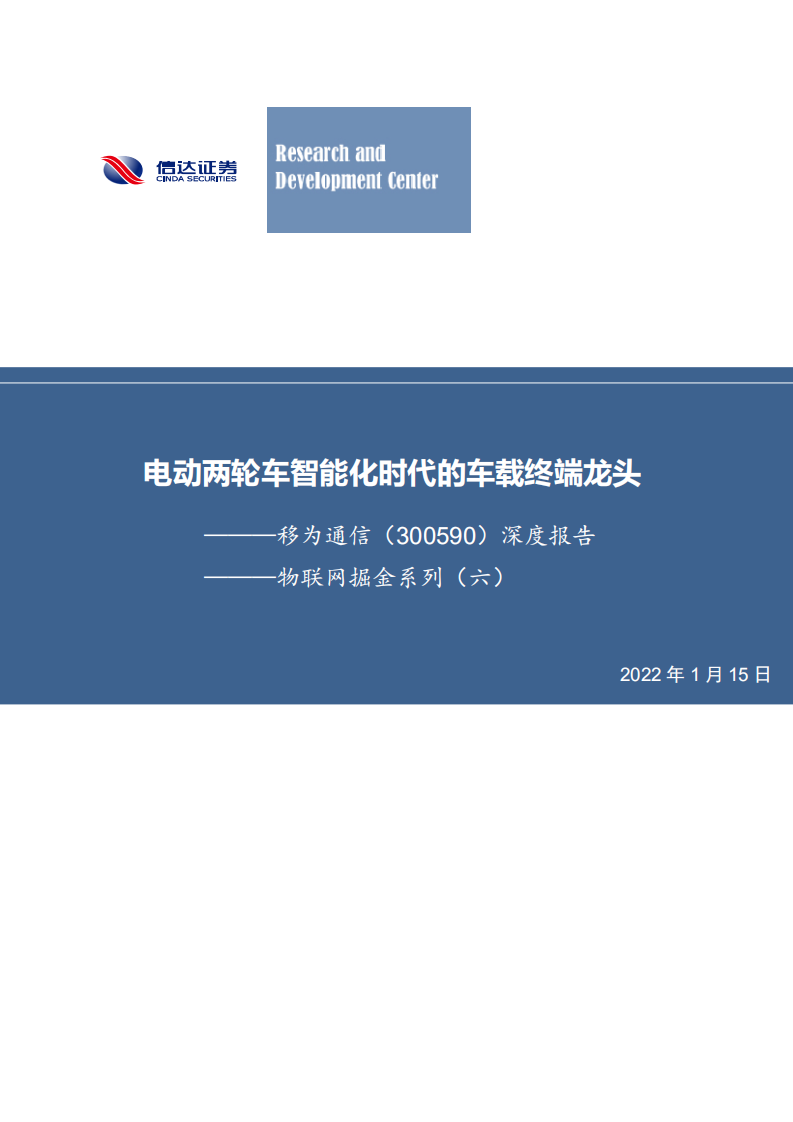 信达证券
CINDA SECURITIES

Research and Development Center

电动两轮车智能化时代的车载终端龙头

———移为通信（300590）深度报告

———物联网掘金系列（六）

2022 年 1 月 15 日